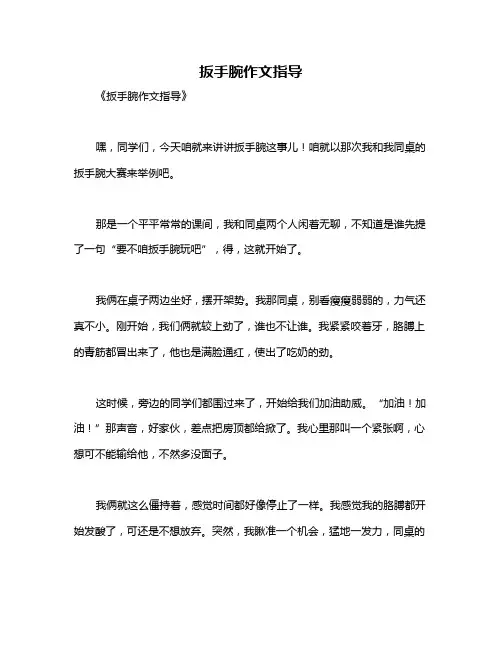 扳手腕作文指导

《扳手腕作文指导》

嘿，同学们，今天咱就来讲讲扳手腕这事儿！咱就以那次我和我同桌的扳手腕大赛来举例吧。

那是一个平平常常的课间，我和同桌两个人闲着无聊，不知道是谁先提了一句“要不咱扳手腕玩吧”，得，这就开始了。

我俩在桌子两边坐好，摆开架势。我那同桌，别看瘦瘦弱弱的，力气还真不小。刚开始，我们俩就较上劲了，谁也不让谁。我紧紧咬着牙，胳膊上的青筋都冒出来了，他也是满脸通红，使出了吃奶的劲。

这时候，旁边的同学们都围过来了，开始给我们加油助威。“加油！加油！”那声音，好家伙，差点把房顶都给掀了。我心里那叫一个紧张啊，心想可不能输给他，不然多没面子。

我俩就这么僵持着，感觉时间都好像停止了一样。我感觉我的胳膊都开始发酸了，可还是不想放弃。突然，我瞅准一个机会，猛地一发力，同桌的